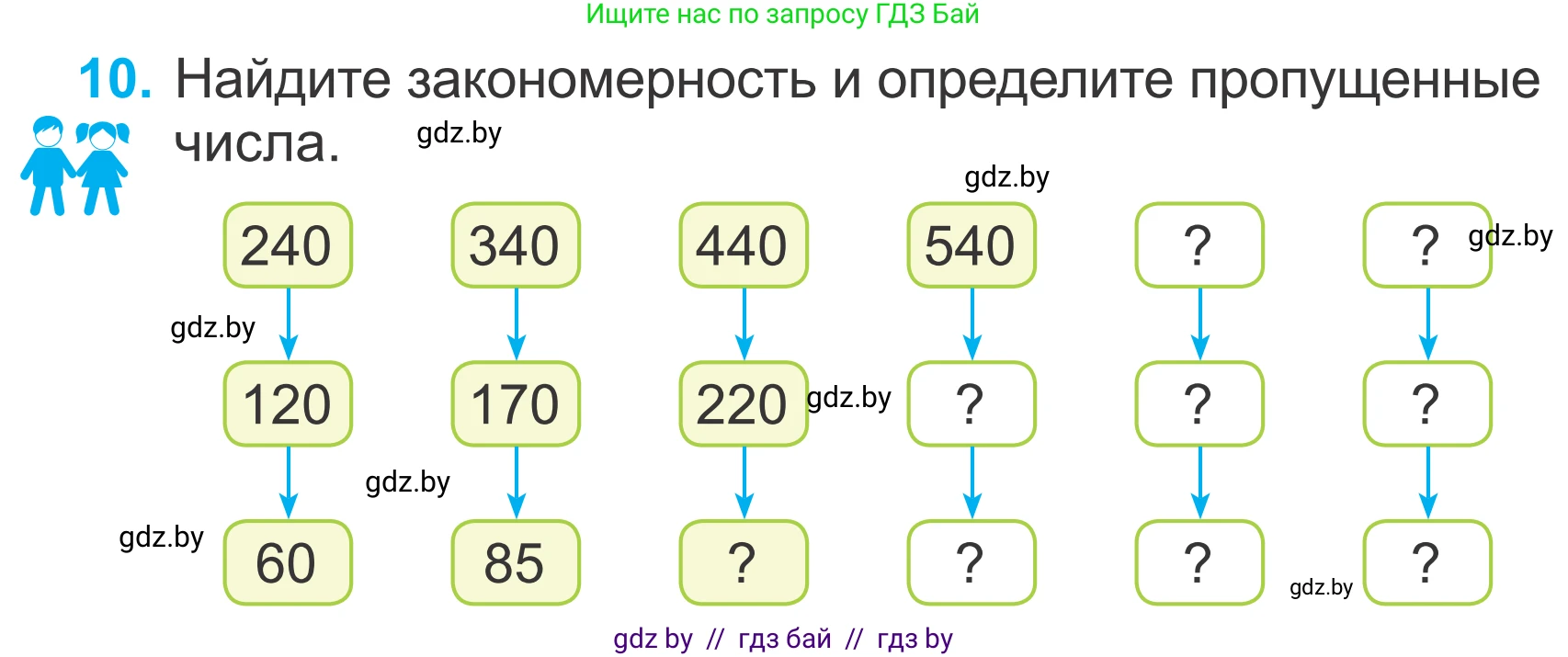 Ищите нас по запросу ГДЗ Бай

10. Найдите закономерность и определите пропущенные числа.

gdz.by

gdz.by

| 240 | 340 | 440 | 540 | ? | ? |
|---|---|---|---|---|---|
| 120 | 170 | 220 | ? | ? | ? |
| 60 | 85 | ? | ? | ? | ? |

gdz.by gdz.by gdz.by gdz.by gdz.by gdz.by

gdz by // гдз бай // гдз by